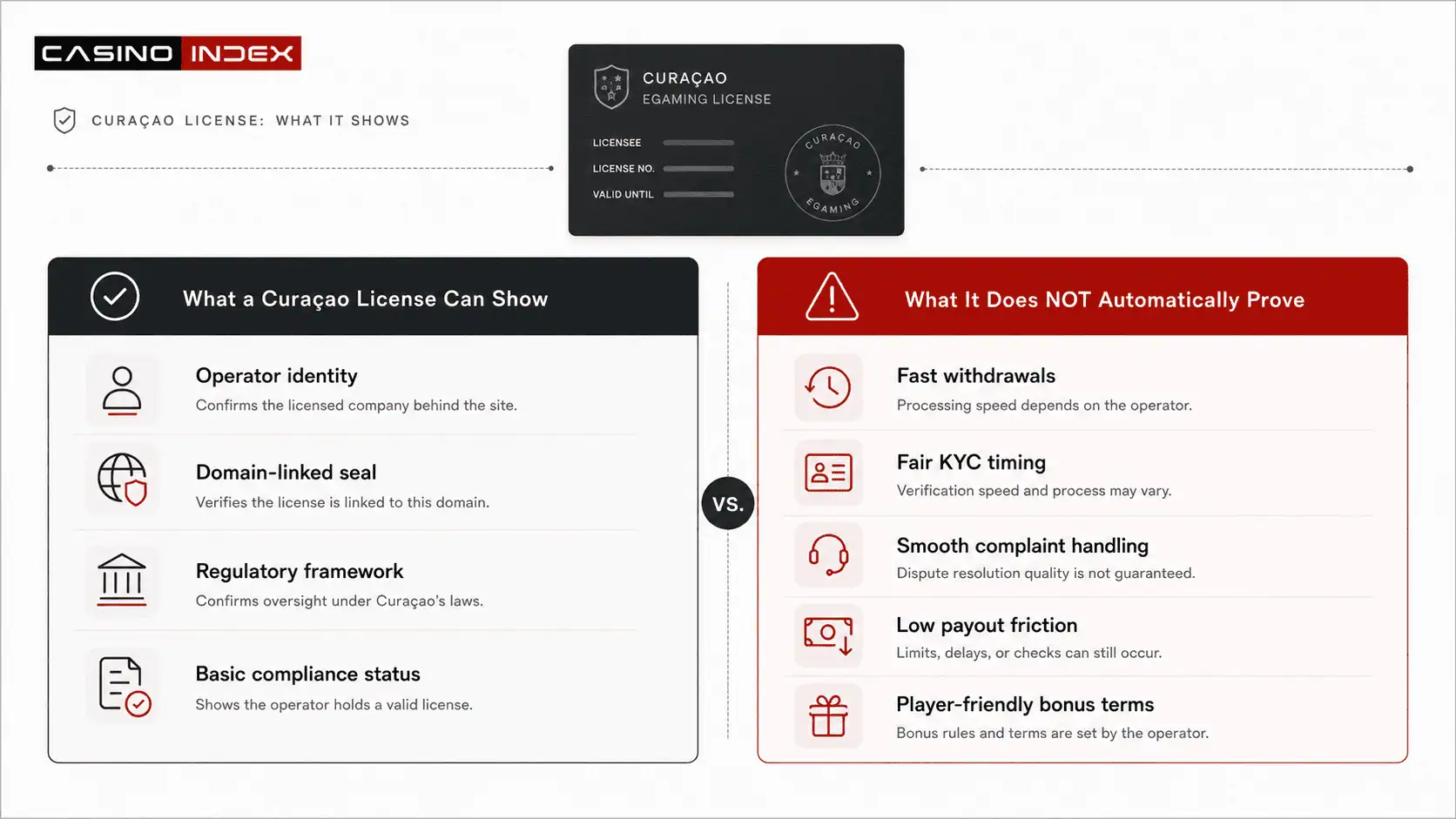 CASINO INDEX

CURAÇAO LICENSE: WHAT IT SHOWS

CURAÇAO
EGAMING LICENSE

LICENSEE
LICENSE NO.
VALID UNTIL

CURAÇAO
EGAMING

What a Curaçao License Can Show

Operator identity
Confirms the licensed company behind the site.

Domain-linked seal
Verifies the license is linked to this domain.

Regulatory framework
Confirms oversight under Curaçao's laws.

Basic compliance status
Shows the operator holds a valid license.

VS.

What It Does NOT Automatically Prove

Fast withdrawals
Processing speed depends on the operator.

Fair KYC timing
Verification speed and process may vary.

Smooth complaint handling
Dispute resolution quality is not guaranteed.

Low payout friction
Limits, delays, or checks can still occur.

Player-friendly bonus terms
Bonus rules and terms are set by the operator.